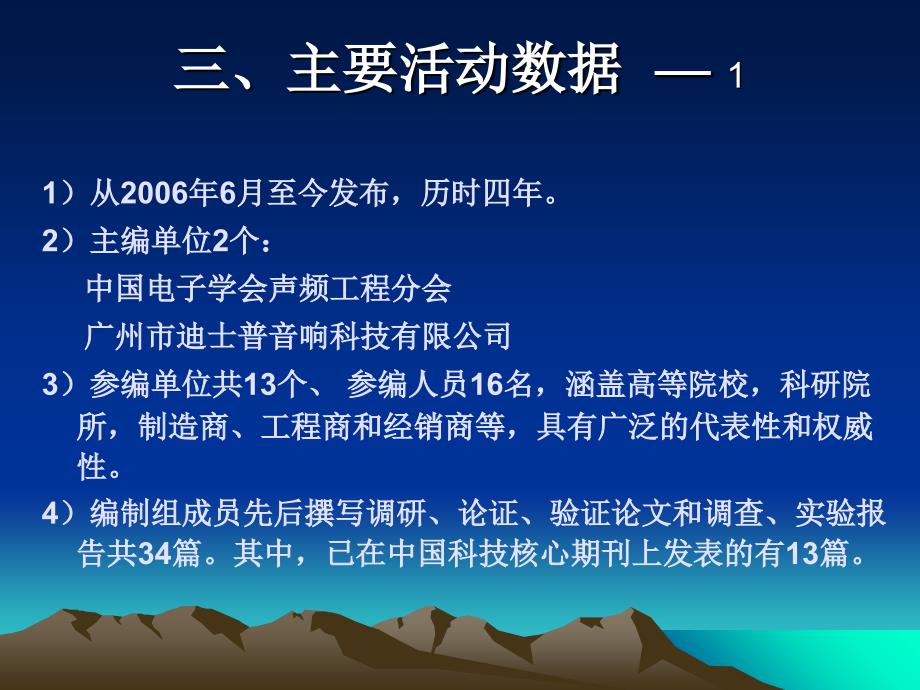 三、主要活动数据 — 1

1）从2006年6月至今发布，历时四年。

2）主编单位2个：

中国电子学会声频工程分会

广州市迪士普音响科技有限公司

3）参编单位共13个、 参编人员16名，涵盖高等院校，科研院所，制造商、工程商和经销商等，具有广泛的代表性和权威性。

4）编制组成员先后撰写调研、论证、验证论文和调查、实验报告共34篇。其中，已在中国科技核心期刊上发表的有13篇。